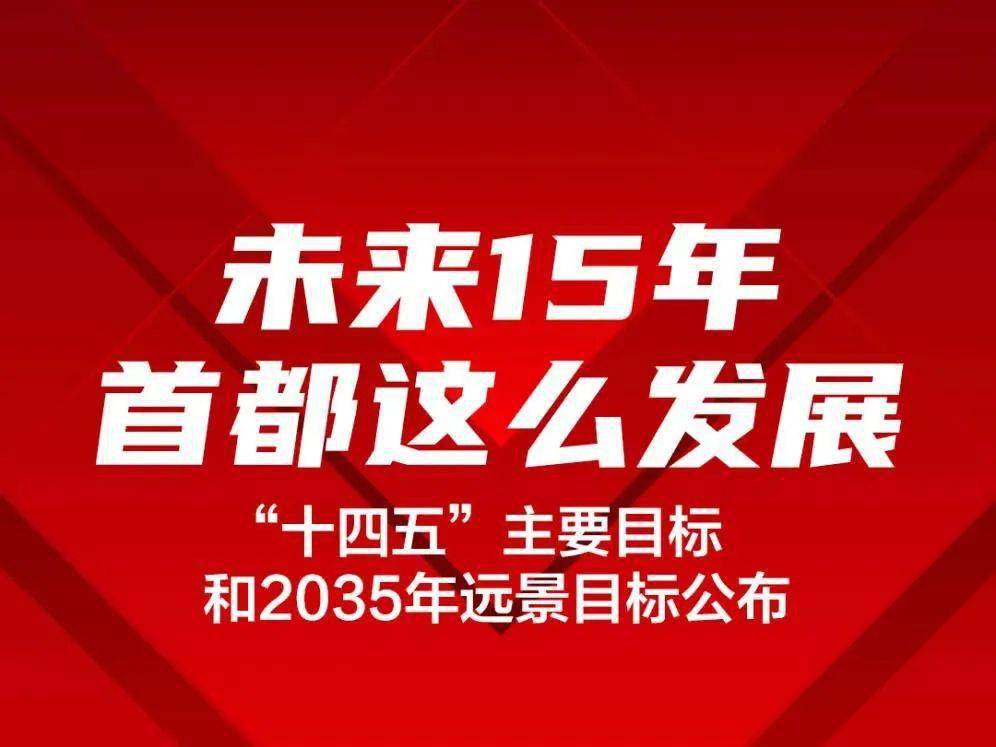 未来15年
首都这么发展

“十四五”主要目标
和2035年远景目标公布